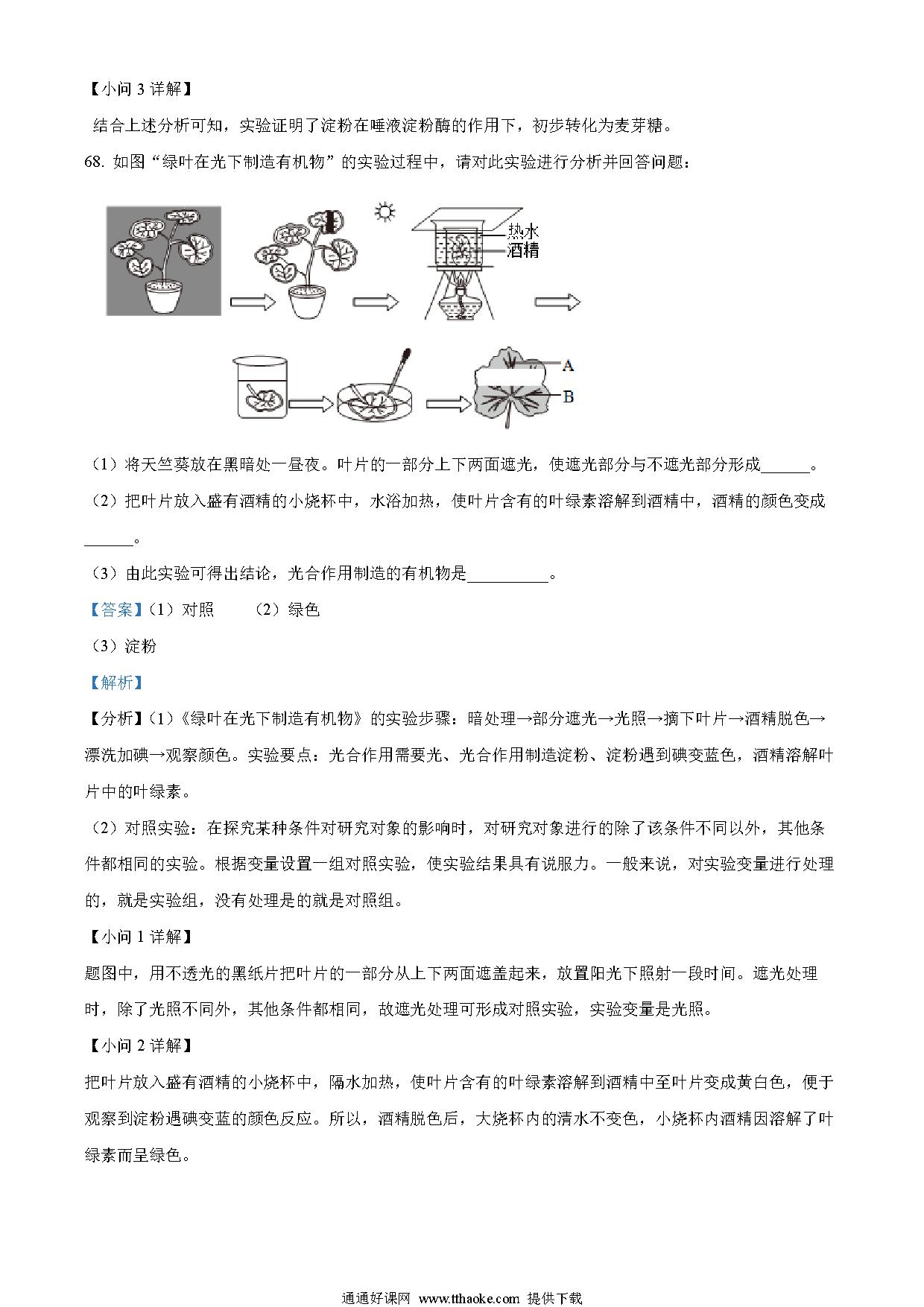 【小问 3 详解】

结合上述分析可知，实验证明了淀粉在唾液淀粉酶的作用下，初步转化为麦芽糖。

68. 如图“绿叶在光下制造有机物”的实验过程中，请对此实验进行分析并回答问题：

热水
酒精
A
B

（1）将天竺葵放在黑暗处一昼夜。叶片的一部分上下两面遮光，使遮光部分与不遮光部分形成______。

（2）把叶片放入盛有酒精的小烧杯中，水浴加热，使叶片含有的叶绿素溶解到酒精中，酒精的颜色变成______。

（3）由此实验可得出结论，光合作用制造的有机物是__________。

【答案】（1）对照　（2）绿色

（3）淀粉

【解析】

【分析】（1）《绿叶在光下制造有机物》的实验步骤：暗处理→部分遮光→光照→摘下叶片→酒精脱色→漂洗加碘→观察颜色。实验要点：光合作用需要光、光合作用制造淀粉、淀粉遇到碘变蓝色，酒精溶解叶片中的叶绿素。

（2）对照实验：在探究某种条件对研究对象的影响时，对研究对象进行的除了该条件不同以外，其他条件都相同的实验。根据变量设置一组对照实验，使实验结果具有说服力。一般来说，对实验变量进行处理的，就是实验组，没有处理是的就是对照组。

【小问 1 详解】

题图中，用不透光的黑纸片把叶片的一部分从上下两面遮盖起来，放置阳光下照射一段时间。遮光处理时，除了光照不同外，其他条件都相同，故遮光处理可形成对照实验，实验变量是光照。

【小问 2 详解】

把叶片放入盛有酒精的小烧杯中，隔水加热，使叶片含有的叶绿素溶解到酒精中至叶片变成黄白色，便于观察到淀粉遇碘变蓝的颜色反应。所以，酒精脱色后，大烧杯内的清水不变色，小烧杯内酒精因溶解了叶绿素而呈绿色。

通通好课网 www.tthaoke.com 提供下载